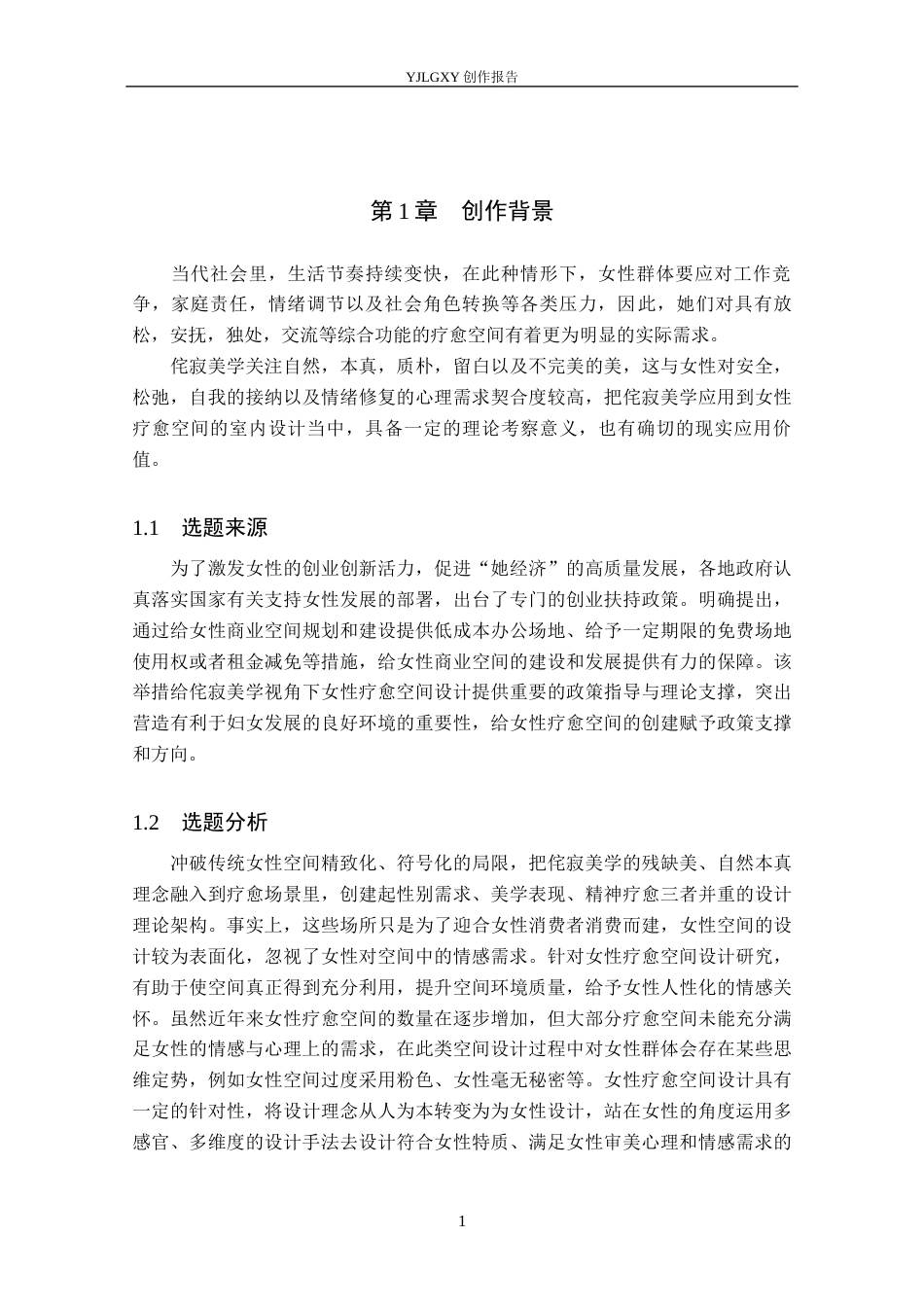 YJLGXY创作报告

第1章 创作背景

当代社会里，生活节奏持续变快，在此种情形下，女性群体要应对工作竞争，家庭责任，情绪调节以及社会角色转换等各类压力，因此，她们对具有放松，安抚，独处，交流等综合功能的疗愈空间有着更为明显的实际需求。

侘寂美学关注自然，本真，质朴，留白以及不完美的美，这与女性对安全，松弛，自我的接纳以及情绪修复的心理需求契合度较高，把侘寂美学应用到女性疗愈空间的室内设计当中，具备一定的理论考察意义，也有确切的现实应用价值。

1.1 选题来源

为了激发女性的创业创新活力，促进“她经济”的高质量发展，各地政府认真落实国家有关支持女性发展的部署，出台了专门的创业扶持政策。明确提出，通过给女性商业空间规划和建设提供低成本办公场地、给予一定期限的免费场地使用权或者租金减免等措施，给女性商业空间的建设和发展提供有力的保障。该举措给侘寂美学视角下女性疗愈空间设计提供重要的政策指导与理论支撑，突出营造有利于妇女发展的良好环境的重要性，给女性疗愈空间的创建赋予政策支撑和方向。

1.2 选题分析

冲破传统女性空间精致化、符号化的局限，把侘寂美学的残缺美、自然本真理念融入到疗愈场景里，创建起性别需求、美学表现、精神疗愈三者并重的设计理论架构。事实上，这些场所只是为了迎合女性消费者消费而建，女性空间的设计较为表面化，忽视了女性对空间中的情感需求。针对女性疗愈空间设计研究，有助于使空间真正得到充分利用，提升空间环境质量，给予女性人性化的情感关怀。虽然近年来女性疗愈空间的数量在逐步增加，但大部分疗愈空间未能充分满足女性的情感与心理上的需求，在此类空间设计过程中对女性群体会存在某些思维定势，例如女性空间过度采用粉色、女性毫无秘密等。女性疗愈空间设计具有一定的针对性，将设计理念从人为本转变为为女性设计，站在女性的角度运用多感官、多维度的设计手法去设计符合女性特质、满足女性审美心理和情感需求的

1